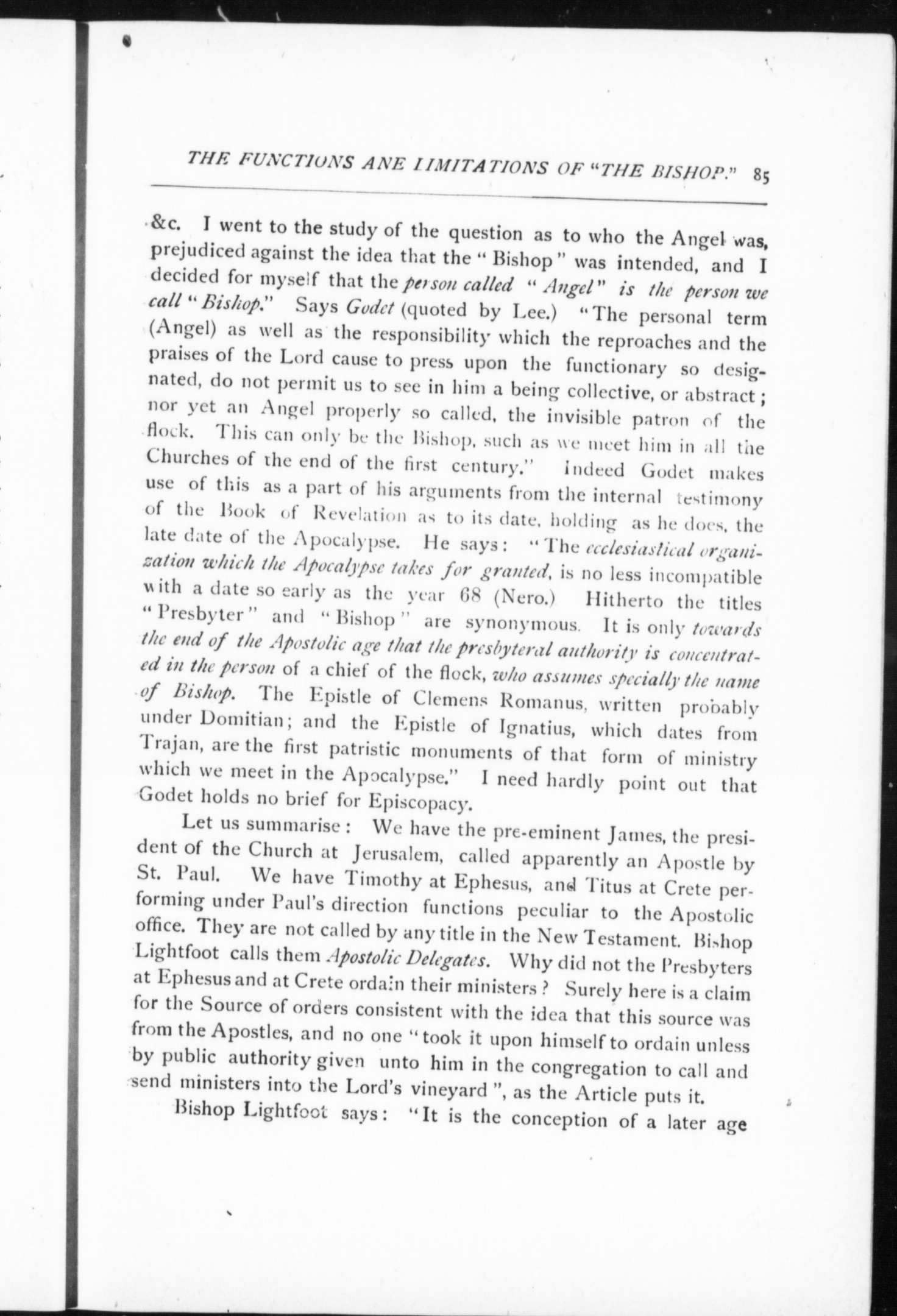 THE FUNCTIONS ANE LIMITATIONS OF "THE BISHOP." 85

&c. I went to the study of the question as to who the Angel was, prejudiced against the idea that the "Bishop" was intended, and I decided for myself that the person called "Angel" is the person we call "Bishop." Says Godet (quoted by Lee.) "The personal term (Angel) as well as the responsibility which the reproaches and the praises of the Lord cause to press upon the functionary so designated, do not permit us to see in him a being collective, or abstract; nor yet an Angel properly so called, the invisible patron of the flock. This can only be the Bishop, such as we meet him in all the Churches of the end of the first century." Indeed Godet makes use of this as a part of his arguments from the internal testimony of the Book of Revelation as to its date, holding as he does, the late date of the Apocalypse. He says: "The ecclesiastical organization which the Apocalypse takes for granted, is no less incompatible with a date so early as the year 68 (Nero.) Hitherto the titles "Presbyter" and "Bishop" are synonymous. It is only towards the end of the Apostolic age that the presbyteral authority is concentrated in the person of a chief of the flock, who assumes specially the name of Bishop. The Epistle of Clemens Romanus, written probably under Domitian; and the Epistle of Ignatius, which dates from Trajan, are the first patristic monuments of that form of ministry which we meet in the Apocalypse." I need hardly point out that Godet holds no brief for Episcopacy.

Let us summarise: We have the pre-eminent James, the president of the Church at Jerusalem, called apparently an Apostle by St. Paul. We have Timothy at Ephesus, and Titus at Crete performing under Paul's direction functions peculiar to the Apostolic office. They are not called by any title in the New Testament. Bishop Lightfoot calls them Apostolic Delegates. Why did not the Presbyters at Ephesus and at Crete ordain their ministers? Surely here is a claim for the Source of orders consistent with the idea that this source was from the Apostles, and no one "took it upon himself to ordain unless by public authority given unto him in the congregation to call and send ministers into the Lord's vineyard", as the Article puts it.

Bishop Lightfoot says: "It is the conception of a later age